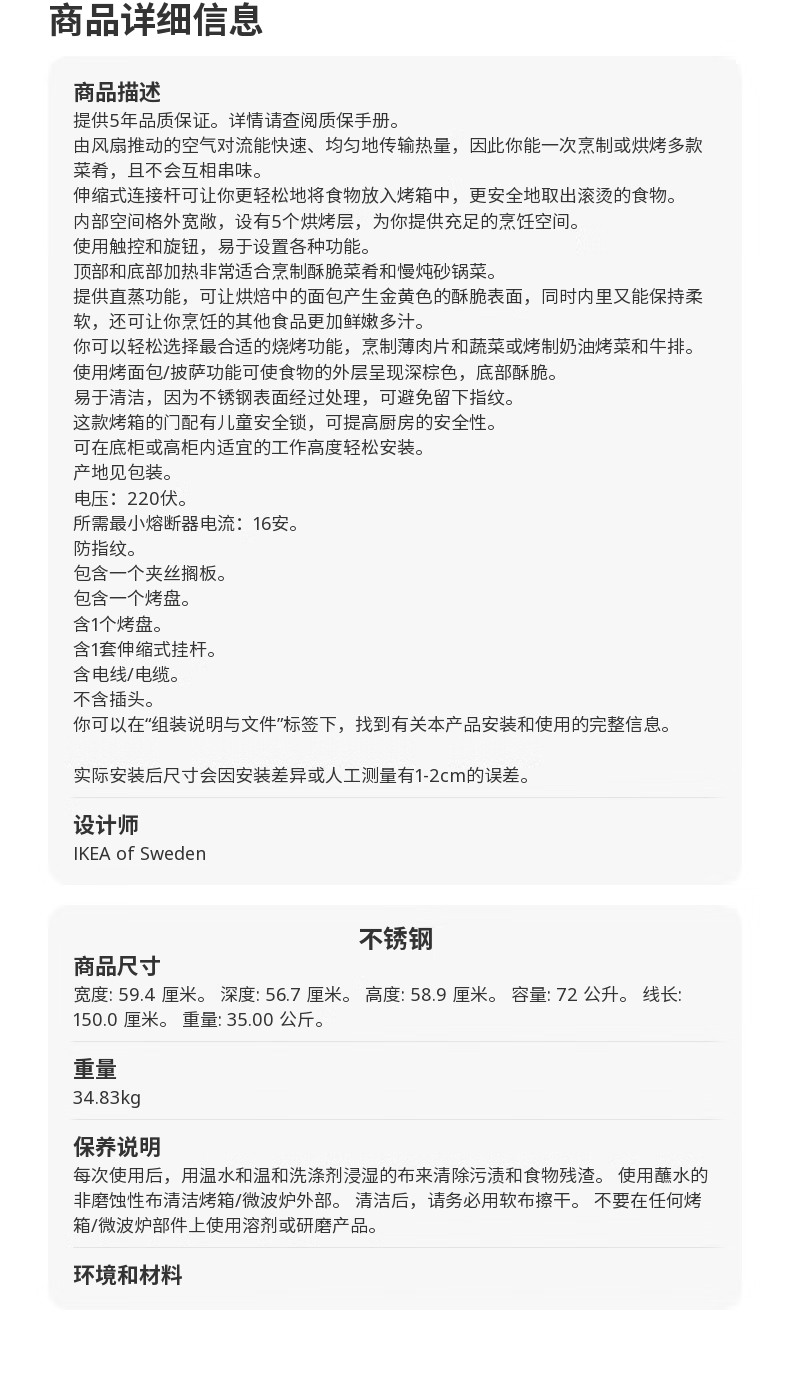 商品详细信息

商品描述
提供5年品质保证。详情请查阅质保手册。
由风扇推动的空气对流能快速、均匀地传输热量，因此你能一次烹制或烘烤多款菜肴，且不会互相串味。
伸缩式连接杆可让你更轻松地将食物放入烤箱中，更安全地取出滚烫的食物。
内部空间格外宽敞，设有5个烘烤层，为你提供充足的烹饪空间。
使用触控和旋钮，易于设置各种功能。
顶部和底部加热非常适合烹制酥脆菜肴和慢炖砂锅菜。
提供直蒸功能，可让烘焙中的面包产生金黄色的酥脆表面，同时内里又能保持柔软，还可让你烹饪的其他食品更加鲜嫩多汁。
你可以轻松选择最合适的烧烤功能，烹制薄肉片和蔬菜或烤制奶油烤菜和牛排。
使用烤面包/披萨功能可使食物的外层呈现深棕色，底部酥脆。
易于清洁，因为不锈钢表面经过处理，可避免留下指纹。
这款烤箱的门配有儿童安全锁，可提高厨房的安全性。
可在底柜或高柜内适宜的工作高度轻松安装。
产地见包装。
电压：220伏。
所需最小熔断器电流：16安。
防指纹。
包含一个夹丝搁板。
包含一个烤盘。
含1个烤盘。
含1套伸缩式挂杆。
含电线/电缆。
不含插头。
你可以在“组装说明与文件”标签下，找到有关本产品安装和使用的完整信息。

实际安装后尺寸会因安装差异或人工测量有1-2cm的误差。

设计师
IKEA of Sweden

不锈钢
商品尺寸
宽度: 59.4 厘米。 深度: 56.7 厘米。 高度: 58.9 厘米。 容量: 72 公升。 线长: 150.0 厘米。 重量: 35.00 公斤。

重量
34.83kg

保养说明
每次使用后，用温水和温和洗涤剂浸湿的布来清除污渍和食物残渣。 使用蘸水的非磨蚀性布清洁烤箱/微波炉外部。 清洁后，请务必用软布擦干。 不要在任何烤箱/微波炉部件上使用溶剂或研磨产品。

环境和材料